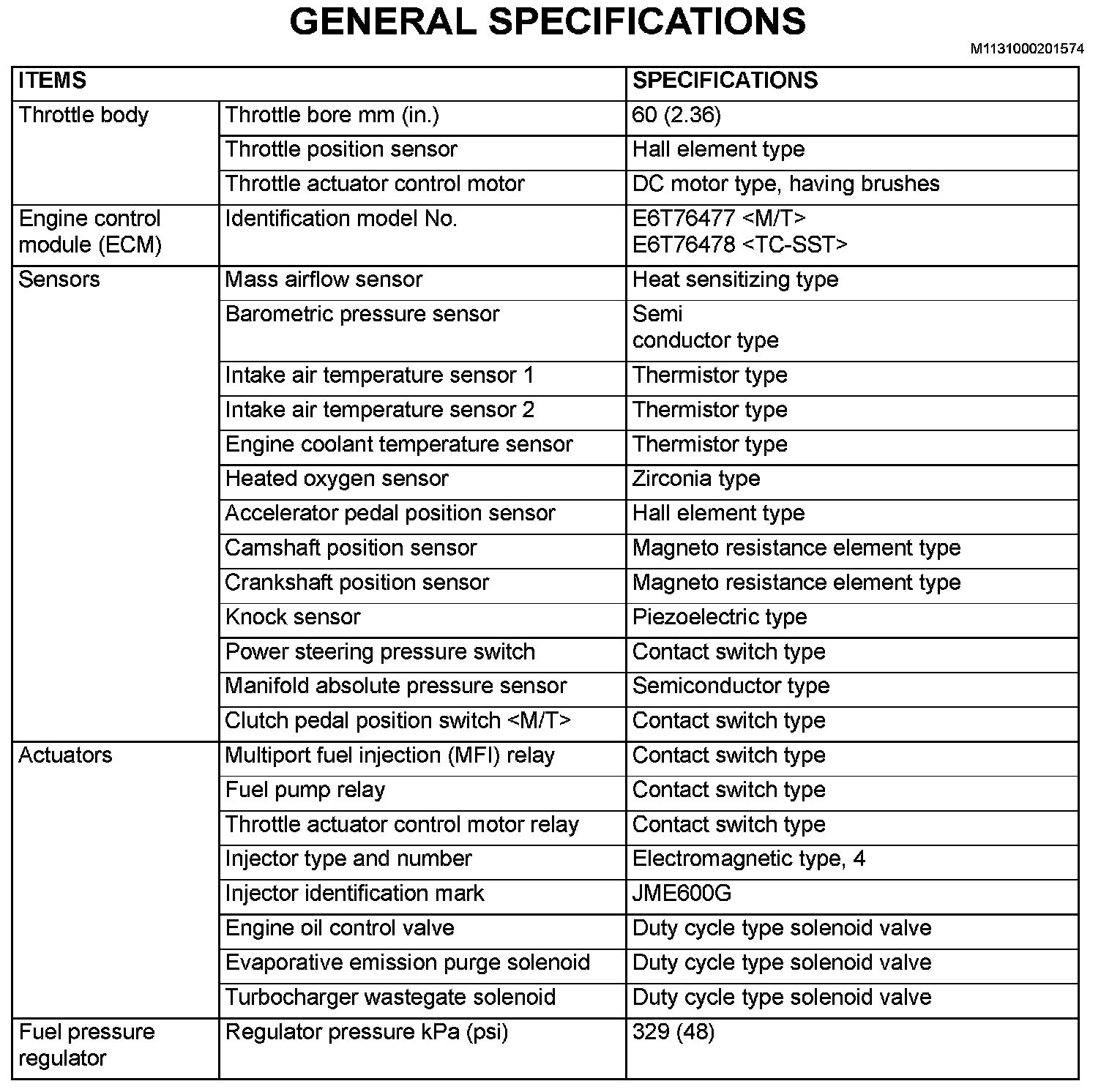 GENERAL SPECIFICATIONS

M1131000201574

| ITEMS | | SPECIFICATIONS |
|---|---|---|
| Throttle body | Throttle bore mm (in.) | 60 (2.36) |
| | Throttle position sensor | Hall element type |
| | Throttle actuator control motor | DC motor type, having brushes |
| Engine control module (ECM) | Identification model No. | E6T76477 <M/T> E6T76478 <TC-SST> |
| Sensors | Mass airflow sensor | Heat sensitizing type |
| | Barometric pressure sensor | Semi conductor type |
| | Intake air temperature sensor 1 | Thermistor type |
| | Intake air temperature sensor 2 | Thermistor type |
| | Engine coolant temperature sensor | Thermistor type |
| | Heated oxygen sensor | Zirconia type |
| | Accelerator pedal position sensor | Hall element type |
| | Camshaft position sensor | Magneto resistance element type |
| | Crankshaft position sensor | Magneto resistance element type |
| | Knock sensor | Piezoelectric type |
| | Power steering pressure switch | Contact switch type |
| | Manifold absolute pressure sensor | Semiconductor type |
| | Clutch pedal position switch <M/T> | Contact switch type |
| Actuators | Multiport fuel injection (MFI) relay | Contact switch type |
| | Fuel pump relay | Contact switch type |
| | Throttle actuator control motor relay | Contact switch type |
| | Injector type and number | Electromagnetic type, 4 |
| | Injector identification mark | JME600G |
| | Engine oil control valve | Duty cycle type solenoid valve |
| | Evaporative emission purge solenoid | Duty cycle type solenoid valve |
| | Turbocharger wastegate solenoid | Duty cycle type solenoid valve |
| Fuel pressure regulator | Regulator pressure kPa (psi) | 329 (48) |